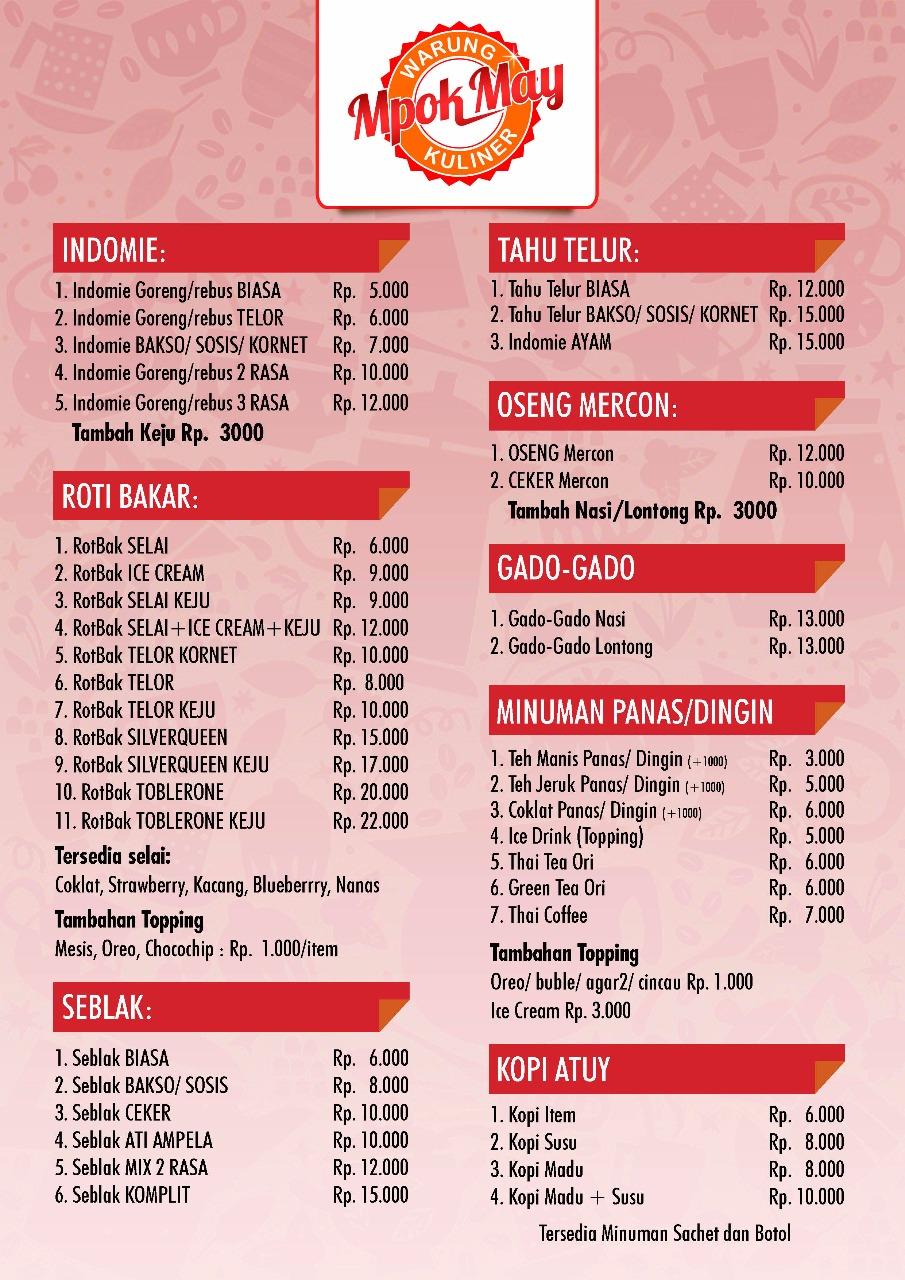 WARUNG
Mpok May
KULINER

INDOMIE:

1. Indomie Goreng/rebus BIASA Rp. 5.000
2. Indomie Goreng/rebus TELOR Rp. 6.000
3. Indomie BAKSO/ SOSIS/ KORNET Rp. 7.000
4. Indomie Goreng/rebus 2 RASA Rp. 10.000
5. Indomie Goreng/rebus 3 RASA Rp. 12.000
Tambah Keju Rp. 3000

ROTI BAKAR:

1. RotBak SELAI Rp. 6.000
2. RotBak ICE CREAM Rp. 9.000
3. RotBak SELAI KEJU Rp. 9.000
4. RotBak SELAI+ICE CREAM+KEJU Rp. 12.000
5. RotBak TELOR KORNET Rp. 10.000
6. RotBak TELOR Rp. 8.000
7. RotBak TELOR KEJU Rp. 10.000
8. RotBak SILVERQUEEN Rp. 15.000
9. RotBak SILVERQUEEN KEJU Rp. 17.000
10. RotBak TOBLERONE Rp. 20.000
11. RotBak TOBLERONE KEJU Rp. 22.000

Tersedia selai:
Coklat, Strawberry, Kacang, Blueberrry, Nanas

Tambahan Topping
Mesis, Oreo, Chocochip : Rp. 1.000/item

SEBLAK:

1. Seblak BIASA Rp. 6.000
2. Seblak BAKSO/ SOSIS Rp. 8.000
3. Seblak CEKER Rp. 10.000
4. Seblak ATI AMPELA Rp. 10.000
5. Seblak MIX 2 RASA Rp. 12.000
6. Seblak KOMPLIT Rp. 15.000

TAHU TELUR:

1. Tahu Telur BIASA Rp. 12.000
2. Tahu Telur BAKSO/ SOSIS/ KORNET Rp. 15.000
3. Indomie AYAM Rp. 15.000

OSENG MERCON:

1. OSENG Mercon Rp. 12.000
2. CEKER Mercon Rp. 10.000
Tambah Nasi/Lontong Rp. 3000

GADO-GADO

1. Gado-Gado Nasi Rp. 13.000
2. Gado-Gado Lontong Rp. 13.000

MINUMAN PANAS/DINGIN

1. Teh Manis Panas/ Dingin (+1000) Rp. 3.000
2. Teh Jeruk Panas/ Dingin (+1000) Rp. 5.000
3. Coklat Panas/ Dingin (+1000) Rp. 6.000
4. Ice Drink (Topping) Rp. 5.000
5. Thai Tea Ori Rp. 6.000
6. Green Tea Ori Rp. 6.000
7. Thai Coffee Rp. 7.000

Tambahan Topping
Oreo/ buble/ agar2/ cincau Rp. 1.000
Ice Cream Rp. 3.000

KOPI ATUY

1. Kopi Item Rp. 6.000
2. Kopi Susu Rp. 8.000
3. Kopi Madu Rp. 8.000
4. Kopi Madu + Susu Rp. 10.000

Tersedia Minuman Sachet dan Botol